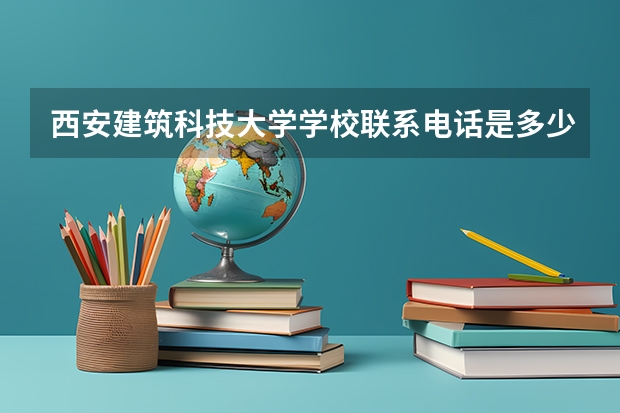 西安建筑科技大学学校联系电话是多少